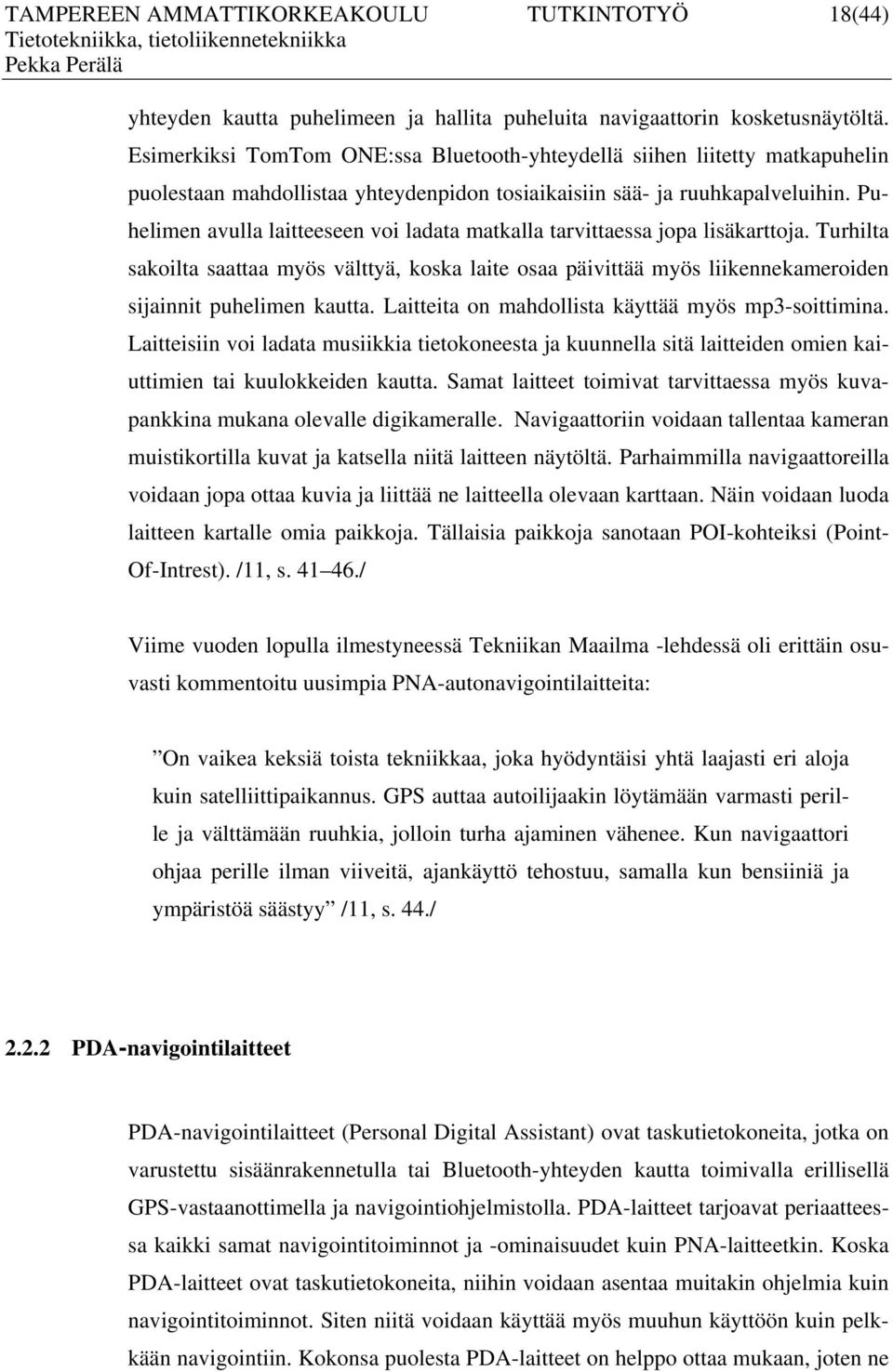 TAMPEREEN AMMATTIKORKEAKOULU TUTKINTOTYÖ 18(44)
Tietotekniikka, tietoliikennetekniikka
Pekka Perälä

yhteyden kautta puhelimeen ja hallita puheluita navigaattorin kosketusnäytöltä. Esimerkiksi TomTom ONE:ssa Bluetooth-yhteydellä siihen liitetty matkapuhelin puolestaan mahdollistaa yhteydenpidon tosiaikaisiin sää- ja ruuhkapalveluihin. Puhelimen avulla laitteeseen voi ladata matkalla tarvittaessa jopa lisäkarttoja. Turhilta sakoilta saattaa myös välttyä, koska laite osaa päivittää myös liikennekameroiden sijainnit puhelimen kautta. Laitteita on mahdollista käyttää myös mp3-soittimina. Laitteisiin voi ladata musiikkia tietokoneesta ja kuunnella sitä laitteiden omien kaiuttimien tai kuulokkeiden kautta. Samat laitteet toimivat tarvittaessa myös kuvapankkina mukana olevalle digikameralle. Navigaattoriin voidaan tallentaa kameran muistikortilla kuvat ja katsella niitä laitteen näytöltä. Parhaimmilla navigaattoreilla voidaan jopa ottaa kuvia ja liittää ne laitteella olevaan karttaan. Näin voidaan luoda laitteen kartalle omia paikkoja. Tällaisia paikkoja sanotaan POI-kohteiksi (Point-Of-Intrest). /11, s. 41–46./

Viime vuoden lopulla ilmestyneessä Tekniikan Maailma -lehdessä oli erittäin osuvasti kommentoitu uusimpia PNA-autonavigointilaitteita:

”On vaikea keksiä toista tekniikkaa, joka hyödyntäisi yhtä laajasti eri aloja kuin satelliittipaikannus. GPS auttaa autoilijaakin löytämään varmasti perille ja välttämään ruuhkia, jolloin turha ajaminen vähenee. Kun navigaattori ohjaa perille ilman viiveitä, ajankäyttö tehostuu, samalla kun bensiiniä ja ympäristöä säästyy” /11, s. 44./

2.2.2 PDA-navigointilaitteet

PDA-navigointilaitteet (Personal Digital Assistant) ovat taskutietokoneita, jotka on varustettu sisäänrakennetulla tai Bluetooth-yhteyden kautta toimivalla erillisellä GPS-vastaanottimella ja navigointiohjelmistolla. PDA-laitteet tarjoavat periaatteessa kaikki samat navigointitoiminnot ja -ominaisuudet kuin PNA-laitteetkin. Koska PDA-laitteet ovat taskutietokoneita, niihin voidaan asentaa muitakin ohjelmia kuin navigointitoiminnot. Siten niitä voidaan käyttää myös muuhun käyttöön kuin pelkkään navigointiin. Kokonsa puolesta PDA-laitteet on helppo ottaa mukaan, joten ne